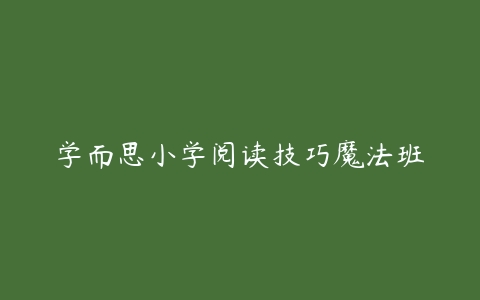 学而思小学阅读技巧魔法班